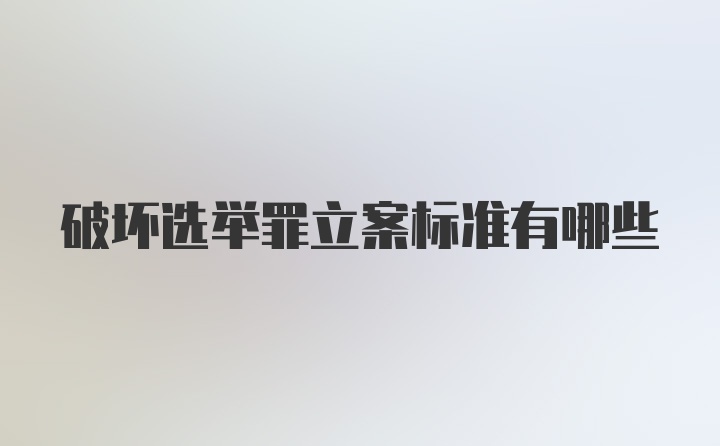 破坏选举罪立案标准有哪些